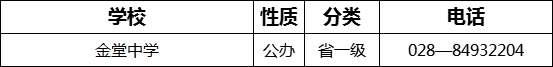 | 学校 | 性质 | 分类 | 电话 |
|---|---|---|---|
| 金堂中学 | 公办 | 省一级 | 028—84932204 |